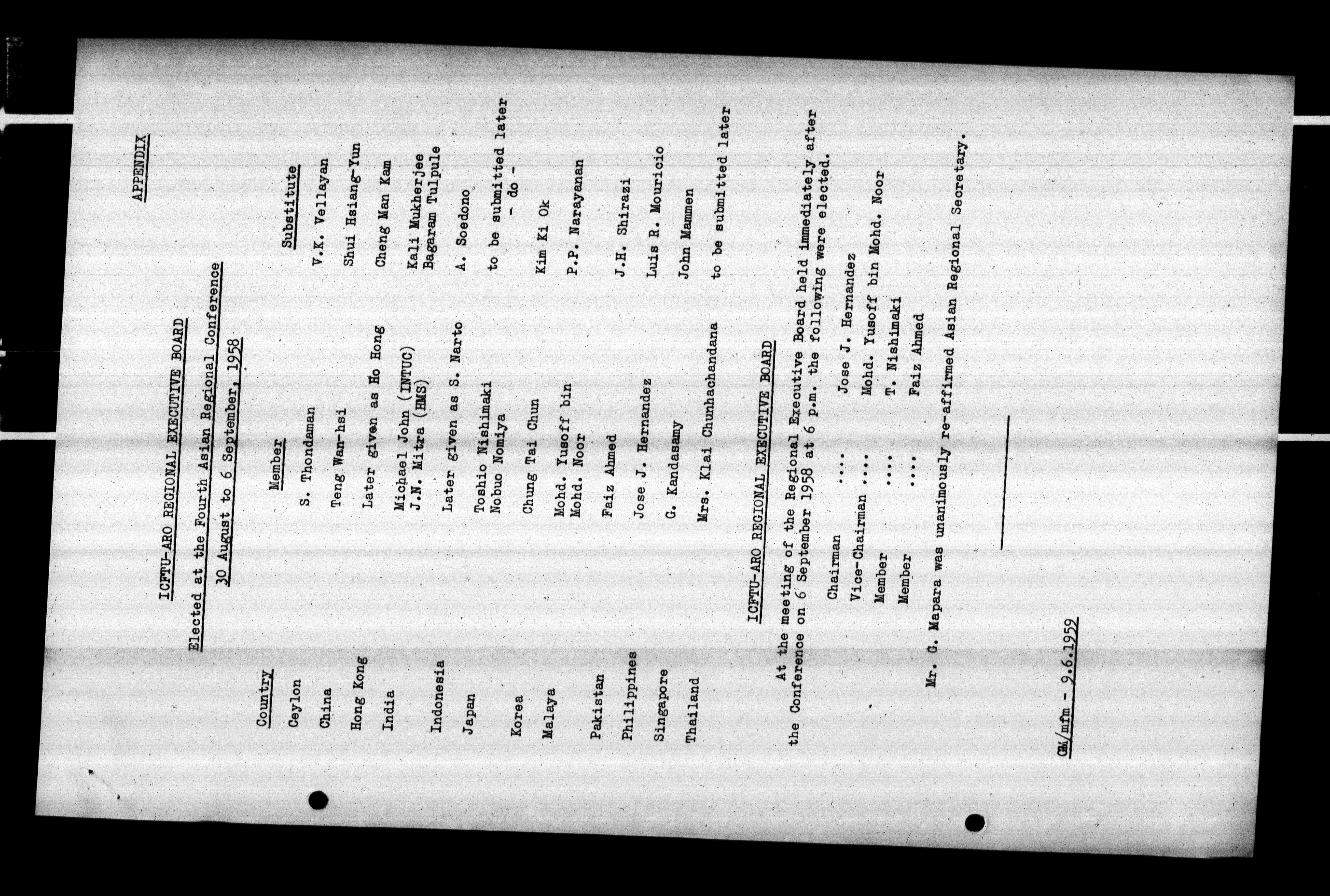 APPENDIX

ICFTU-ARO REGIONAL EXECUTIVE BOARD

Elected at the Fourth Asian Regional Conference

30 August to 6 September, 1958

| Country | Member | Substitute |
|---|---|---|
| Ceylon | S. Thondaman | V.K. Vellayan |
| China | Teng Wan-hsi | Shui Hsiang-Yun |
| Hong Kong | Later given as Ho Hong | Cheng Man Kam |
| India | Michael John (INTUC) J.N. Mitra (HMS) | Kali Mukherjee Bagaram Tulpule |
| Indonesia | Later given as S. Narto | A. Soedono |
| Japan | Toshio Nishimaki Nobuo Nomiya | to be submitted later - do - |
| Korea | Chung Tai Chun | Kim Ki Ok |
| Malaya | Mohd. Yusoff bin Mohd. Noor | P.P. Narayanan |
| Pakistan | Faiz Ahmed | J.H. Shirazi |
| Philippines | Jose J. Hernandez | Luis R. Mouricio |
| Singapore | G. Kandasamy | John Mammen |
| Thailand | Mrs. Klai Chunhachandana | to be submitted later |

ICFTU-ARO REGIONAL EXECUTIVE BOARD

At the meeting of the Regional Executive Board held immediately after the Conference on 6 September 1958 at 6 p.m. the following were elected.

Chairman .... Jose J. Hernandez
Vice-Chairman .... Mohd. Yusoff bin Mohd. Noor
Member .... T. Nishimaki
Member .... Faiz Ahmed

Mr. G. Mapara was unanimously re-affirmed Asian Regional Secretary.

GM/mfm - 9.6.1959